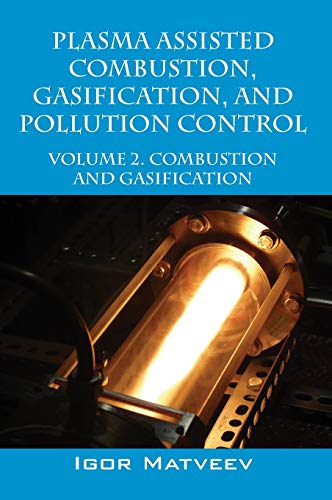 PLASMA ASSISTED COMBUSTION, GASIFICATION, AND POLLUTION CONTROL

VOLUME 2. COMBUSTION AND GASIFICATION

IGOR MATVEEV